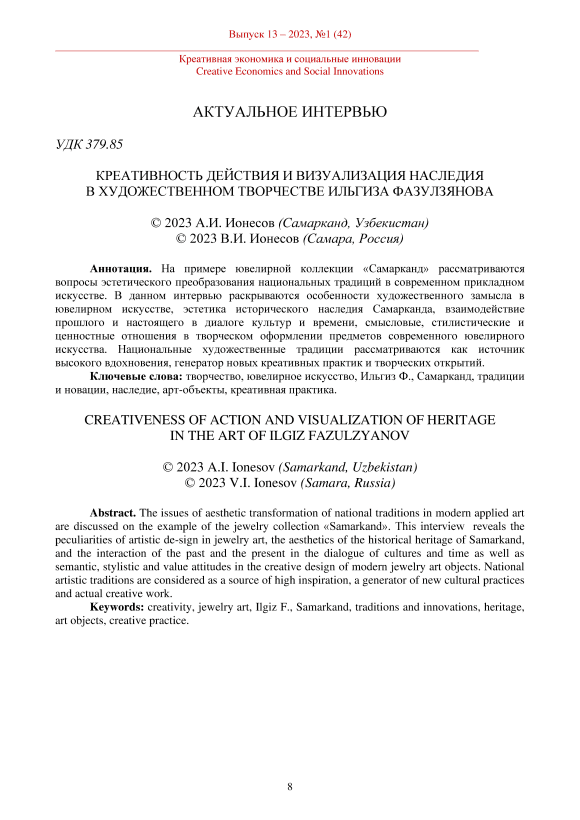 Выпуск 13 – 2023, №1 (42)

Креативная экономика и социальные инновации
Creative Economics and Social Innovations

АКТУАЛЬНОЕ ИНТЕРВЬЮ

УДК 379.85

КРЕАТИВНОСТЬ ДЕЙСТВИЯ И ВИЗУАЛИЗАЦИЯ НАСЛЕДИЯ В ХУДОЖЕСТВЕННОМ ТВОРЧЕСТВЕ ИЛЬГИЗА ФАЗУЛЗЯНОВА

© 2023 А.И. Ионесов (Самарканд, Узбекистан)
© 2023 В.И. Ионесов (Самара, Россия)

Аннотация. На примере ювелирной коллекции «Самарканд» рассматриваются вопросы эстетического преобразования национальных традиций в современном прикладном искусстве. В данном интервью раскрываются особенности художественного замысла в ювелирном искусстве, эстетика исторического наследия Самарканда, взаимодействие прошлого и настоящего в диалоге культур и времени, смысловые, стилистические и ценностные отношения в творческом оформлении предметов современного ювелирного искусства. Национальные художественные традиции рассматриваются как источник высокого вдохновения, генератор новых креативных практик и творческих открытий.

Ключевые слова: творчество, ювелирное искусство, Ильгиз Ф., Самарканд, традиции и новации, наследие, арт-объекты, креативная практика.

CREATIVENESS OF ACTION AND VISUALIZATION OF HERITAGE IN THE ART OF ILGIZ FAZULZYANOV

© 2023 A.I. Ionesov (Samarkand, Uzbekistan)
© 2023 V.I. Ionesov (Samara, Russia)

Abstract. The issues of aesthetic transformation of national traditions in modern applied art are discussed on the example of the jewelry collection «Samarkand». This interview reveals the peculiarities of artistic de-sign in jewelry art, the aesthetics of the historical heritage of Samarkand, and the interaction of the past and the present in the dialogue of cultures and time as well as semantic, stylistic and value attitudes in the creative design of modern jewelry art objects. National artistic traditions are considered as a source of high inspiration, a generator of new cultural practices and actual creative work.

Keywords: creativity, jewelry art, Ilgiz F., Samarkand, traditions and innovations, heritage, art objects, creative practice.

8